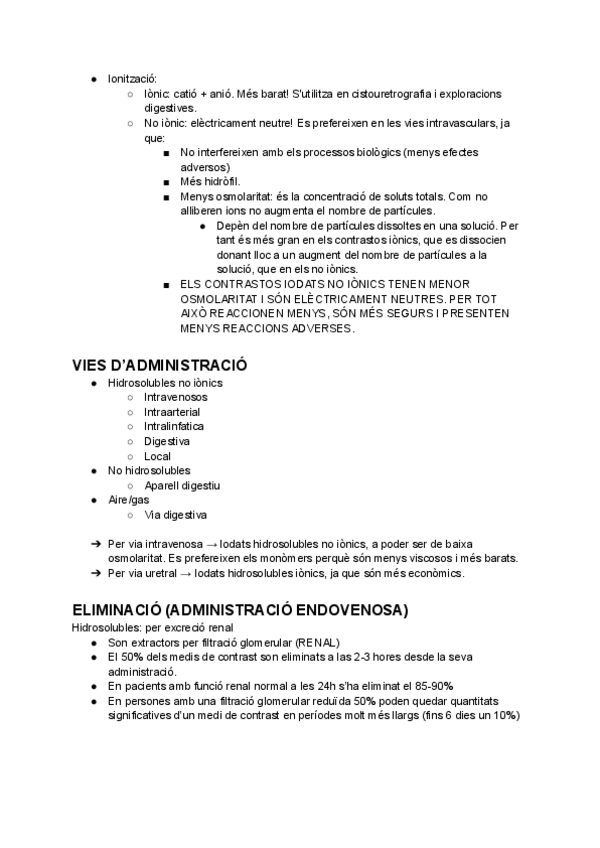 ● Ionització:
○ Iònic: catió + anió. Més barat! S'utilitza en cistouretrografia i exploracions digestives.
○ No iònic: elèctricament neutre! Es prefereixen en les vies intravasculars, ja que:
■ No interfereixen amb els processos biològics (menys efectes adversos)
■ Més hidròfil.
■ Menys osmolaritat: és la concentració de soluts totals. Com no alliberen ions no augmenta el nombre de partícules.
● Depèn del nombre de partícules dissoltes en una solució. Per tant és més gran en els contrastos iònics, que es dissocien donant lloc a un augment del nombre de partícules a la solució, que en els no iònics.
■ ELS CONTRASTOS IODATS NO IÒNICS TENEN MENOR OSMOLARITAT I SÓN ELÈCTRICAMENT NEUTRES. PER TOT AIXÒ REACCIONEN MENYS, SÓN MÉS SEGURS I PRESENTEN MENYS REACCIONS ADVERSES.

VIES D'ADMINISTRACIÓ
● Hidrosolubles no iònics
○ Intravenosos
○ Intraarterial
○ Intralinfatica
○ Digestiva
○ Local
● No hidrosolubles
○ Aparell digestiu
● Aire/gas
○ Via digestiva

➔ Per via intravenosa → Iodats hidrosolubles no iònics, a poder ser de baixa osmolaritat. Es prefereixen els monòmers perquè són menys viscosos i més barats.
➔ Per via uretral → Iodats hidrosolubles iònics, ja que són més econòmics.

ELIMINACIÓ (ADMINISTRACIÓ ENDOVENOSA)
Hidrosolubles: per excreció renal
● Son extractors per filtració glomerular (RENAL)
● El 50% dels medis de contrast son eliminats a las 2-3 hores desde la seva administració.
● En pacients amb funció renal normal a les 24h s'ha eliminat el 85-90%
● En persones amb una filtració glomerular reduïda 50% poden quedar quantitats significatives d'un medi de contrast en períodes molt més llargs (fins 6 dies un 10%)